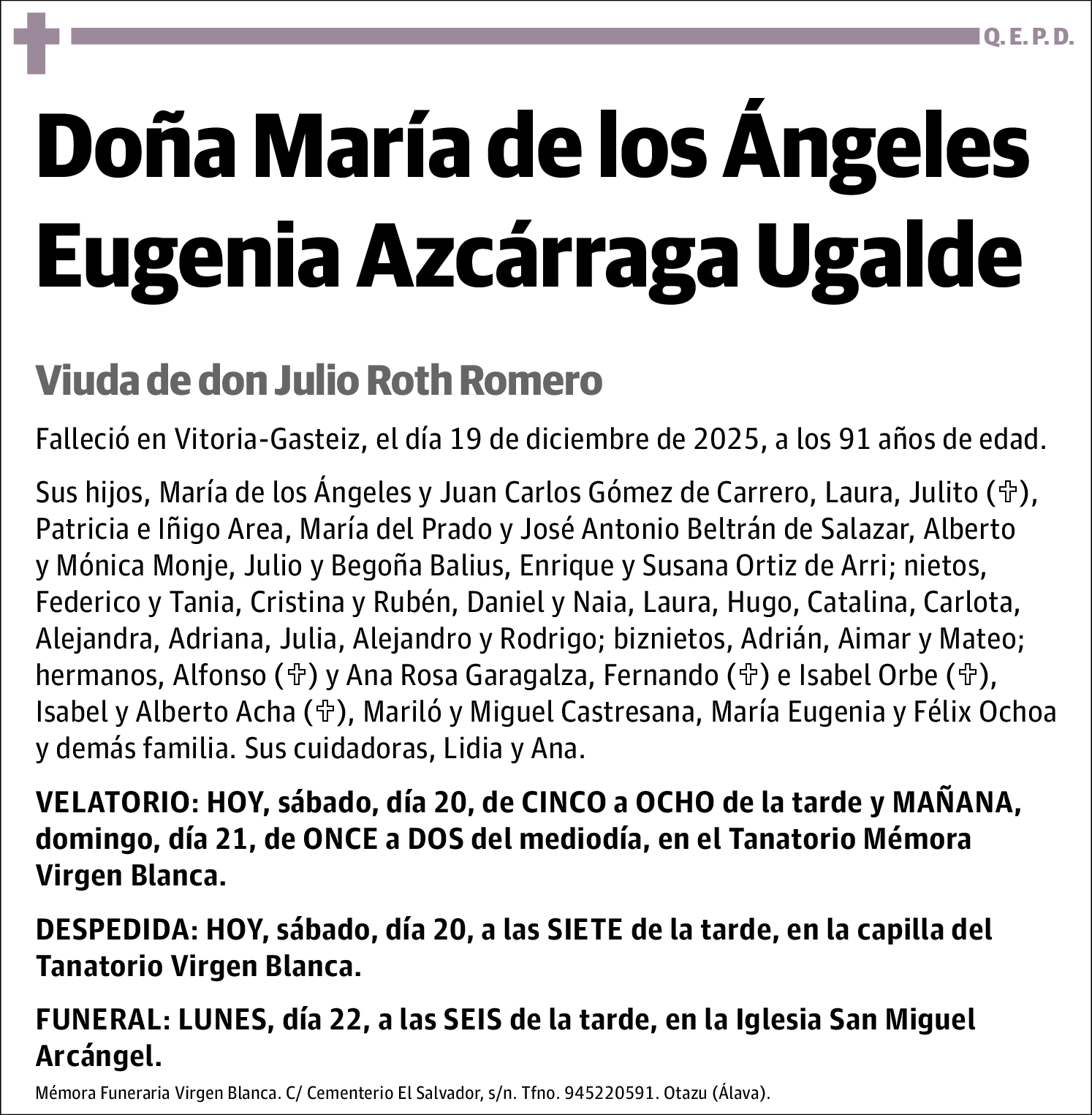 Q. E. P. D.

Doña María de los Ángeles Eugenia Azcárraga Ugalde

Viuda de don Julio Roth Romero

Falleció en Vitoria-Gasteiz, el día 19 de diciembre de 2025, a los 91 años de edad.

Sus hijos, María de los Ángeles y Juan Carlos Gómez de Carrero, Laura, Julito (✞), Patricia e Iñigo Area, María del Prado y José Antonio Beltrán de Salazar, Alberto y Mónica Monje, Julio y Begoña Balius, Enrique y Susana Ortiz de Arri; nietos, Federico y Tania, Cristina y Rubén, Daniel y Naia, Laura, Hugo, Catalina, Carlota, Alejandra, Adriana, Julia, Alejandro y Rodrigo; biznietos, Adrián, Aimar y Mateo; hermanos, Alfonso (✞) y Ana Rosa Garagalza, Fernando (✞) e Isabel Orbe (✞), Isabel y Alberto Acha (✞), Mariló y Miguel Castresana, María Eugenia y Félix Ochoa y demás familia. Sus cuidadoras, Lidia y Ana.

VELATORIO: HOY, sábado, día 20, de CINCO a OCHO de la tarde y MAÑANA, domingo, día 21, de ONCE a DOS del mediodía, en el Tanatorio Mémora Virgen Blanca.

DESPEDIDA: HOY, sábado, día 20, a las SIETE de la tarde, en la capilla del Tanatorio Virgen Blanca.

FUNERAL: LUNES, día 22, a las SEIS de la tarde, en la Iglesia San Miguel Arcángel.

Mémora Funeraria Virgen Blanca. C/ Cementerio El Salvador, s/n. Tfno. 945220591. Otazu (Álava).